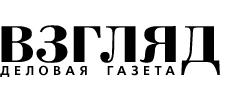 ВЗГЛЯД
ДЕЛОВАЯ ГАЗЕТА